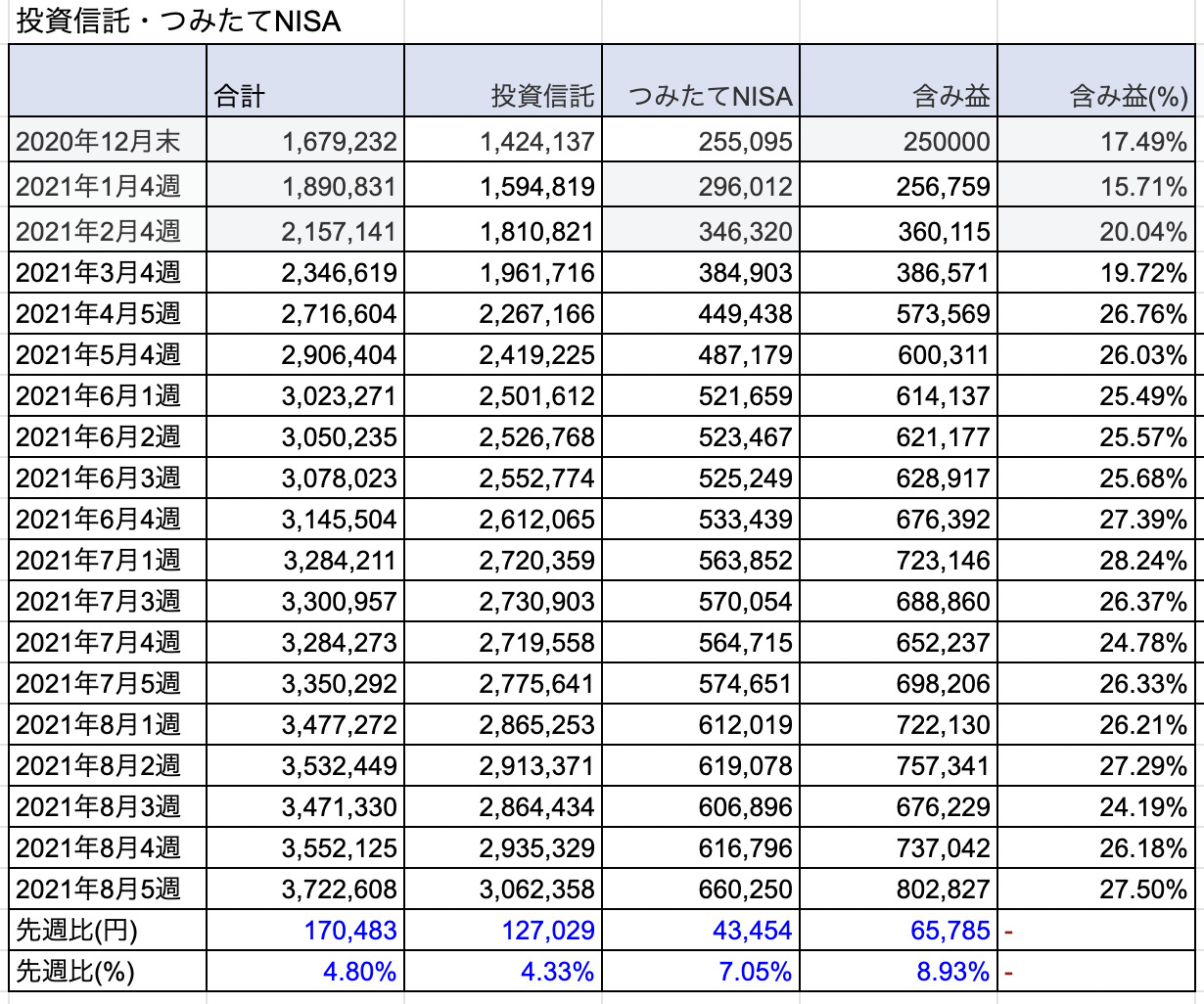 投資信託・つみたてNISA

| | 合計 | 投資信託 | つみたてNISA | 含み益 | 含み益(%) |
|---|---|---|---|---|---|
| 2020年12月末 | 1,679,232 | 1,424,137 | 255,095 | 250000 | 17.49% |
| 2021年1月4週 | 1,890,831 | 1,594,819 | 296,012 | 256,759 | 15.71% |
| 2021年2月4週 | 2,157,141 | 1,810,821 | 346,320 | 360,115 | 20.04% |
| 2021年3月4週 | 2,346,619 | 1,961,716 | 384,903 | 386,571 | 19.72% |
| 2021年4月5週 | 2,716,604 | 2,267,166 | 449,438 | 573,569 | 26.76% |
| 2021年5月4週 | 2,906,404 | 2,419,225 | 487,179 | 600,311 | 26.03% |
| 2021年6月1週 | 3,023,271 | 2,501,612 | 521,659 | 614,137 | 25.49% |
| 2021年6月2週 | 3,050,235 | 2,526,768 | 523,467 | 621,177 | 25.57% |
| 2021年6月3週 | 3,078,023 | 2,552,774 | 525,249 | 628,917 | 25.68% |
| 2021年6月4週 | 3,145,504 | 2,612,065 | 533,439 | 676,392 | 27.39% |
| 2021年7月1週 | 3,284,211 | 2,720,359 | 563,852 | 723,146 | 28.24% |
| 2021年7月3週 | 3,300,957 | 2,730,903 | 570,054 | 688,860 | 26.37% |
| 2021年7月4週 | 3,284,273 | 2,719,558 | 564,715 | 652,237 | 24.78% |
| 2021年7月5週 | 3,350,292 | 2,775,641 | 574,651 | 698,206 | 26.33% |
| 2021年8月1週 | 3,477,272 | 2,865,253 | 612,019 | 722,130 | 26.21% |
| 2021年8月2週 | 3,532,449 | 2,913,371 | 619,078 | 757,341 | 27.29% |
| 2021年8月3週 | 3,471,330 | 2,864,434 | 606,896 | 676,229 | 24.19% |
| 2021年8月4週 | 3,552,125 | 2,935,329 | 616,796 | 737,042 | 26.18% |
| 2021年8月5週 | 3,722,608 | 3,062,358 | 660,250 | 802,827 | 27.50% |
| 先週比(円) | 170,483 | 127,029 | 43,454 | 65,785 | - |
| 先週比(%) | 4.80% | 4.33% | 7.05% | 8.93% | - |